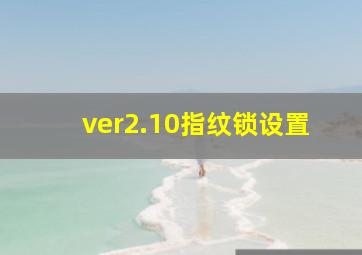 ver2.10指纹锁设置